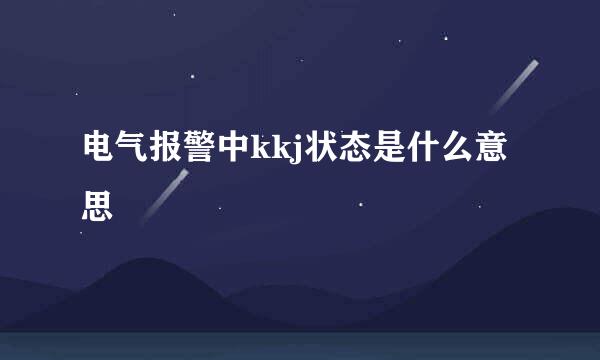 电气报警中kkj状态是什么意思